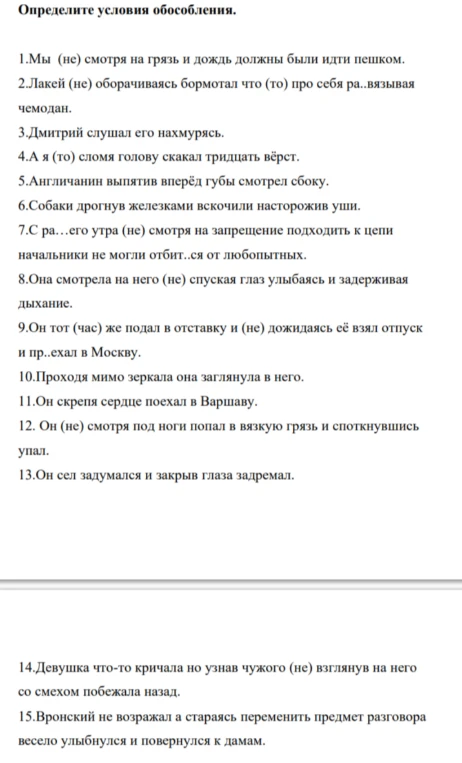 Определите условия обособления.

1.Мы (не) смотря на грязь и дождь должны были идти пешком.

2.Лакей (не) оборачиваясь бормотал что (то) про себя ра..вязывая чемодан.

3.Дмитрий слушал его нахмурясь.

4.А я (то) сломя голову скакал тридцать вёрст.

5.Англичанин выпятив вперёд губы смотрел сбоку.

6.Собаки дрогнув железками вскочили насторожив уши.

7.С ра…его утра (не) смотря на запрещение подходить к цепи начальники не могли отбит..ся от любопытных.

8.Она смотрела на него (не) спуская глаз улыбаясь и задерживая дыхание.

9.Он тот (час) же подал в отставку и (не) дожидаясь её взял отпуск и пр..ехал в Москву.

10.Проходя мимо зеркала она заглянула в него.

11.Он скрепя сердце поехал в Варшаву.

12. Он (не) смотря под ноги попал в вязкую грязь и споткнувшись упал.

13.Он сел задумался и закрыв глаза задремал.

14.Девушка что-то кричала но узнав чужого (не) взглянув на него со смехом побежала назад.

15.Вронский не возражал а стараясь переменить предмет разговора весело улыбнулся и повернулся к дамам.